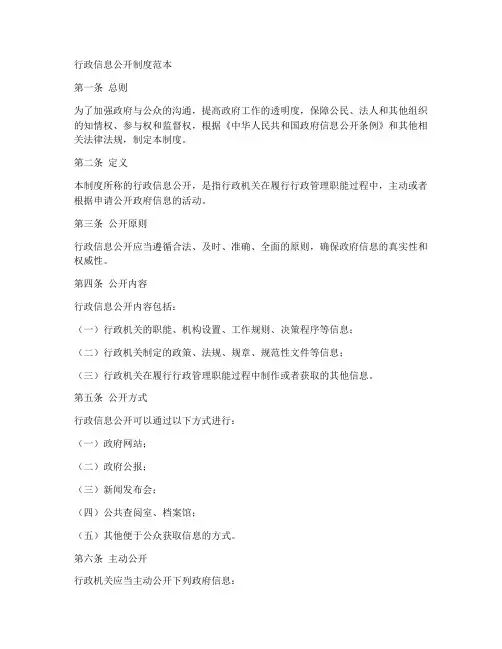 行政信息公开制度范本

第一条 总则

为了加强政府与公众的沟通，提高政府工作的透明度，保障公民、法人和其他组织的知情权、参与权和监督权，根据《中华人民共和国政府信息公开条例》和其他相关法律法规，制定本制度。

第二条 定义

本制度所称的行政信息公开，是指行政机关在履行行政管理职能过程中，主动或者根据申请公开政府信息的活动。

第三条 公开原则

行政信息公开应当遵循合法、及时、准确、全面的原则，确保政府信息的真实性和权威性。

第四条 公开内容

行政信息公开内容包括：

（一）行政机关的职能、机构设置、工作规则、决策程序等信息；

（二）行政机关制定的政策、法规、规章、规范性文件等信息；

（三）行政机关在履行行政管理职能过程中制作或者获取的其他信息。

第五条 公开方式

行政信息公开可以通过以下方式进行：

（一）政府网站；

（二）政府公报；

（三）新闻发布会；

（四）公共查阅室、档案馆；

（五）其他便于公众获取信息的方式。

第六条 主动公开

行政机关应当主动公开下列政府信息：